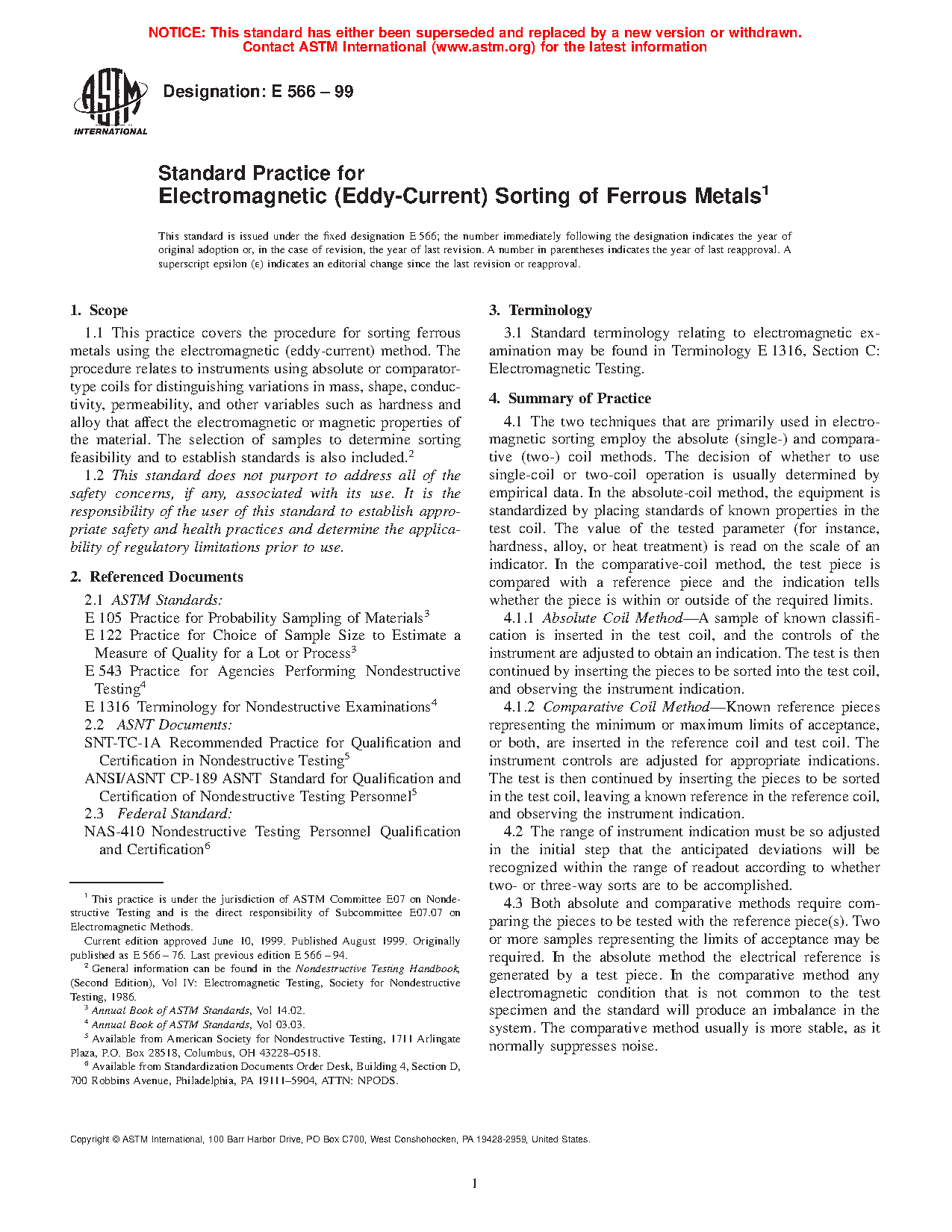 NOTICE: This standard has either been superseded and replaced by a new version or withdrawn. Contact ASTM International (www.astm.org) for the latest information

ASTM INTERNATIONAL

Designation: E 566 – 99

Standard Practice for
Electromagnetic (Eddy-Current) Sorting of Ferrous Metals$^1$

This standard is issued under the fixed designation E 566; the number immediately following the designation indicates the year of original adoption or, in the case of revision, the year of last revision. A number in parentheses indicates the year of last reapproval. A superscript epsilon (ε) indicates an editorial change since the last revision or reapproval.

1. Scope

1.1 This practice covers the procedure for sorting ferrous metals using the electromagnetic (eddy-current) method. The procedure relates to instruments using absolute or comparator-type coils for distinguishing variations in mass, shape, conductivity, permeability, and other variables such as hardness and alloy that affect the electromagnetic or magnetic properties of the material. The selection of samples to determine sorting feasibility and to establish standards is also included.$^2$

1.2 This standard does not purport to address all of the safety concerns, if any, associated with its use. It is the responsibility of the user of this standard to establish appropriate safety and health practices and determine the applicability of regulatory limitations prior to use.

2. Referenced Documents

2.1 ASTM Standards:
E 105 Practice for Probability Sampling of Materials$^3$
E 122 Practice for Choice of Sample Size to Estimate a Measure of Quality for a Lot or Process$^3$
E 543 Practice for Agencies Performing Nondestructive Testing$^4$
E 1316 Terminology for Nondestructive Examinations$^4$
2.2 ASNT Documents:
SNT-TC-1A Recommended Practice for Qualification and Certification in Nondestructive Testing$^5$
ANSI/ASNT CP-189 ASNT Standard for Qualification and Certification of Nondestructive Testing Personnel$^5$
2.3 Federal Standard:
NAS-410 Nondestructive Testing Personnel Qualification and Certification$^6$

$^1$ This practice is under the jurisdiction of ASTM Committee E07 on Nondestructive Testing and is the direct responsibility of Subcommittee E07.07 on Electromagnetic Methods.
Current edition approved June 10, 1999. Published August 1999. Originally published as E 566 – 76. Last previous edition E 566 – 94.
$^2$ General information can be found in the Nondestructive Testing Handbook, (Second Edition), Vol IV: Electromagnetic Testing, Society for Nondestructive Testing, 1986.
$^3$ Annual Book of ASTM Standards, Vol 14.02.
$^4$ Annual Book of ASTM Standards, Vol 03.03.
$^5$ Available from American Society for Nondestructive Testing, 1711 Arlingate Plaza, P.O. Box 28518, Columbus, OH 43228–0518.
$^6$ Available from Standardization Documents Order Desk, Building 4, Section D, 700 Robbins Avenue, Philadelphia, PA 19111–5904, ATTN: NPODS.

3. Terminology

3.1 Standard terminology relating to electromagnetic examination may be found in Terminology E 1316, Section C: Electromagnetic Testing.

4. Summary of Practice

4.1 The two techniques that are primarily used in electromagnetic sorting employ the absolute (single-) and comparative (two-) coil methods. The decision of whether to use single-coil or two-coil operation is usually determined by empirical data. In the absolute-coil method, the equipment is standardized by placing standards of known properties in the test coil. The value of the tested parameter (for instance, hardness, alloy, or heat treatment) is read on the scale of an indicator. In the comparative-coil method, the test piece is compared with a reference piece and the indication tells whether the piece is within or outside of the required limits.

4.1.1 Absolute Coil Method—A sample of known classification is inserted in the test coil, and the controls of the instrument are adjusted to obtain an indication. The test is then continued by inserting the pieces to be sorted into the test coil, and observing the instrument indication.

4.1.2 Comparative Coil Method—Known reference pieces representing the minimum or maximum limits of acceptance, or both, are inserted in the reference coil and test coil. The instrument controls are adjusted for appropriate indications. The test is then continued by inserting the pieces to be sorted in the test coil, leaving a known reference in the reference coil, and observing the instrument indication.

4.2 The range of instrument indication must be so adjusted in the initial step that the anticipated deviations will be recognized within the range of readout according to whether two- or three-way sorts are to be accomplished.

4.3 Both absolute and comparative methods require comparing the pieces to be tested with the reference piece(s). Two or more samples representing the limits of acceptance may be required. In the absolute method the electrical reference is generated by a test piece. In the comparative method any electromagnetic condition that is not common to the test specimen and the standard will produce an imbalance in the system. The comparative method usually is more stable, as it normally suppresses noise.

Copyright © ASTM International, 100 Barr Harbor Drive, PO Box C700, West Conshohocken, PA 19428-2959, United States.

1